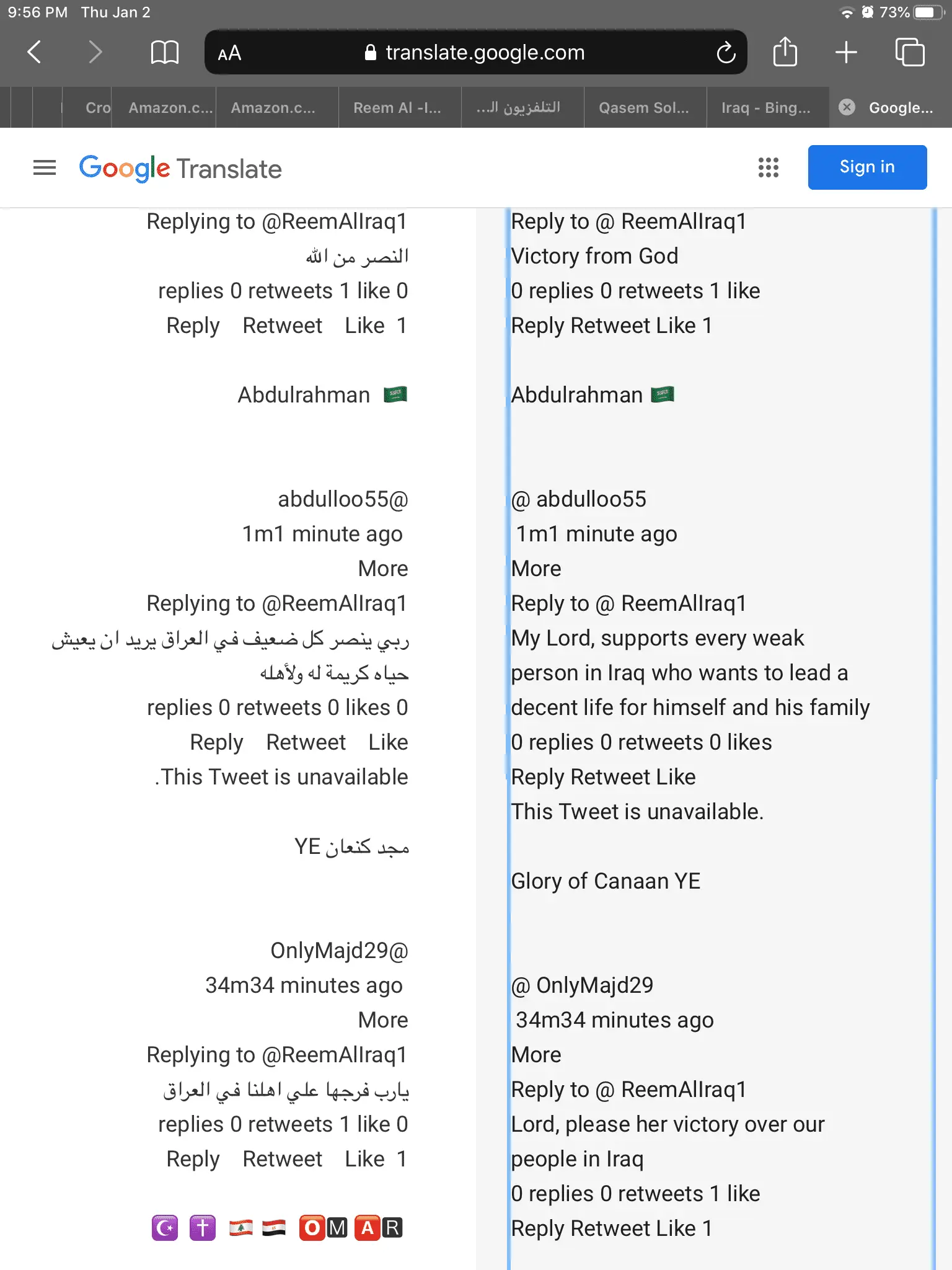 9:56 PM Thu Jan 2
73%
AA translate.google.com
Cro Amazon.c... Amazon.c... Reem Al -I... التلفزيون الـ... Qasem Sol... Iraq - Bing... Google...
Google Translate
Sign in

Replying to @ReemAlIraq1
النصر من الله
replies 0 retweets 1 like 0
Reply Retweet Like 1

Abdulrahman

abdulloo55@
1m1 minute ago
More
Replying to @ReemAlIraq1
ربي ينصر كل ضعيف في العراق يريد ان يعيش حياه كريمة له ولأهله
replies 0 retweets 0 likes 0
Reply Retweet Like
.This Tweet is unavailable

مجد كنعان YE

OnlyMajd29@
34m34 minutes ago
More
Replying to @ReemAlIraq1
يارب فرجها علي اهلنا في العراق
replies 0 retweets 1 like 0
Reply Retweet Like 1

OMAR

Reply to @ ReemAlIraq1
Victory from God
0 replies 0 retweets 1 like
Reply Retweet Like 1

Abdulrahman

@ abdulloo55
1m1 minute ago
More
Reply to @ ReemAlIraq1
My Lord, supports every weak person in Iraq who wants to lead a decent life for himself and his family
0 replies 0 retweets 0 likes
Reply Retweet Like
This Tweet is unavailable.

Glory of Canaan YE

@ OnlyMajd29
34m34 minutes ago
More
Reply to @ ReemAlIraq1
Lord, please her victory over our people in Iraq
0 replies 0 retweets 1 like
Reply Retweet Like 1